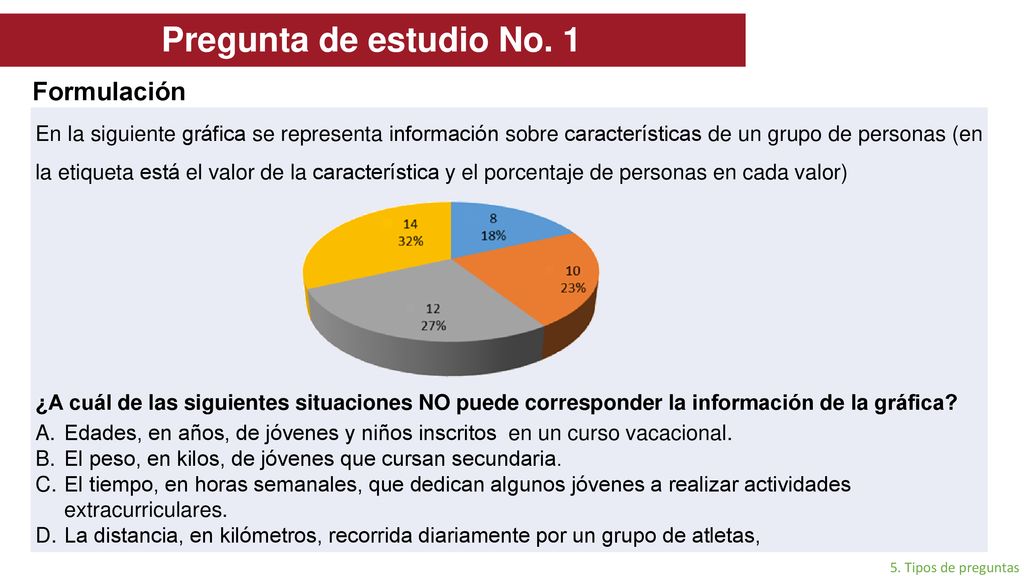 Pregunta de estudio No. 1

Formulación

En la siguiente gráfica se representa información sobre características de un grupo de personas (en la etiqueta está el valor de la característica y el porcentaje de personas en cada valor)

8
18%

10
23%

12
27%

14
32%

¿A cuál de las siguientes situaciones NO puede corresponder la información de la gráfica?

A. Edades, en años, de jóvenes y niños inscritos en un curso vacacional.
B. El peso, en kilos, de jóvenes que cursan secundaria.
C. El tiempo, en horas semanales, que dedican algunos jóvenes a realizar actividades extracurriculares.
D. La distancia, en kilómetros, recorrida diariamente por un grupo de atletas,

5. Tipos de preguntas